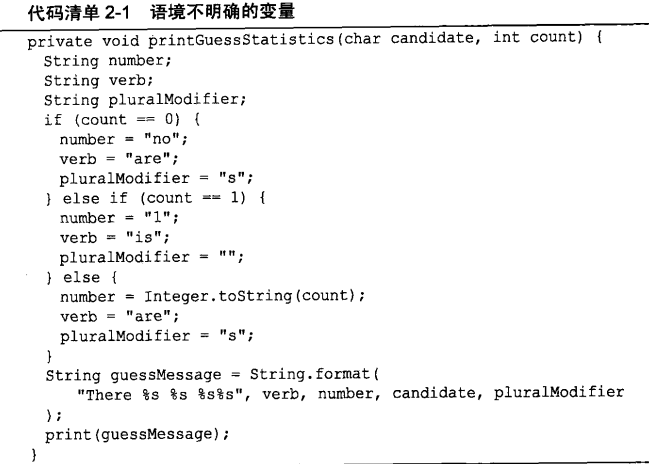 代码清单 2-1 语境不明确的变量

private void printGuessStatistics(char candidate, int count) {
  String number;
  String verb;
  String pluralModifier;
  if (count == 0) {
    number = "no";
    verb = "are";
    pluralModifier = "s";
  } else if (count == 1) {
    number = "1";
    verb = "is";
    pluralModifier = "";
  } else {
    number = Integer.toString(count);
    verb = "are";
    pluralModifier = "s";
  }
  String guessMessage = String.format(
     "There %s %s %s%s", verb, number, candidate, pluralModifier
  );
  print(guessMessage);
}